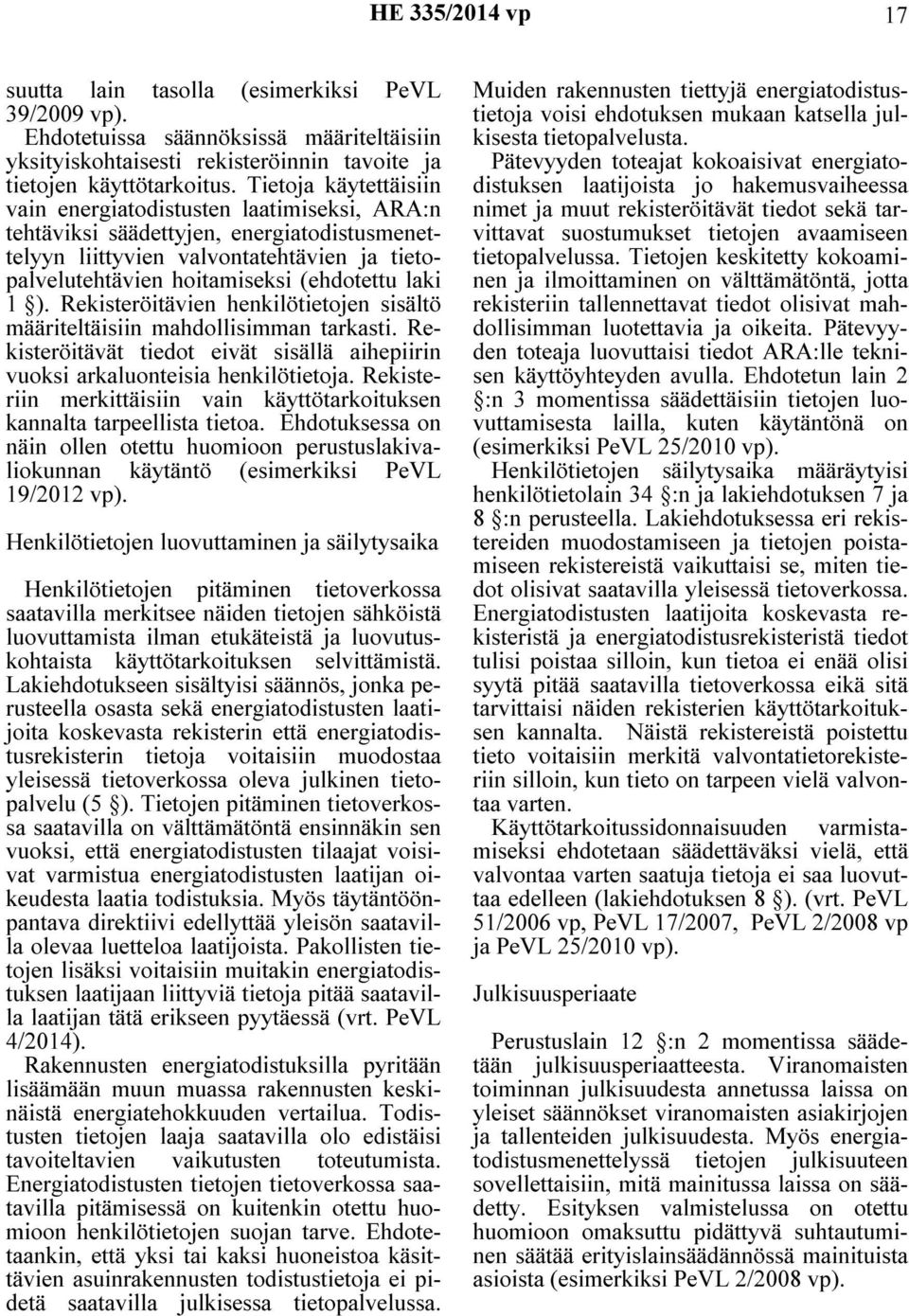 HE 335/2014 vp 17

suutta lain tasolla (esimerkiksi PeVL 39/2009 vp). Ehdotetuissa säännöksissä määriteltäisiin yksityiskohtaisesti rekisteröinnin tavoite ja tietojen käyttötarkoitus. Tietoja käytettäisiin vain energiatodistusten laatimiseksi, ARA:n tehtäviksi säädettyjen, energiatodistusmenettelyyn liittyvien valvontatehtävien ja tietopalvelutehtävien hoitamiseksi (ehdotettu laki 1 §). Rekisteröitävien henkilötietojen sisältö määriteltäisiin mahdollisimman tarkasti. Rekisteröitävät tiedot eivät sisällä aihepiirin vuoksi arkaluonteisia henkilötietoja. Rekisteriin merkittäisiin vain käyttötarkoituksen kannalta tarpeellista tietoa. Ehdotuksessa on näin ollen otettu huomioon perustuslakivaliokunnan käytäntö (esimerkiksi PeVL 19/2012 vp).

Henkilötietojen luovuttaminen ja säilytysaika

Henkilötietojen pitäminen tietoverkossa saatavilla merkitsee näiden tietojen sähköistä luovuttamista ilman etukäteistä ja luovutuskohtaista käyttötarkoituksen selvittämistä. Lakiehdotukseen sisältyisi säännös, jonka perusteella osasta sekä energiatodistusten laatijoita koskevasta rekisterin että energiatodistusrekisterin tietoja voitaisiin muodostaa yleisessä tietoverkossa oleva julkinen tietopalvelu (5 §). Tietojen pitäminen tietoverkossa saatavilla on välttämätöntä ensinnäkin sen vuoksi, että energiatodistusten tilaajat voisivat varmistua energiatodistusten laatijan oikeudesta laatia todistuksia. Myös täytäntöönpantava direktiivi edellyttää yleisön saatavilla olevaa luetteloa laatijoista. Pakollisten tietojen lisäksi voitaisiin muitakin energiatodistuksen laatijaan liittyviä tietoja pitää saatavilla laatijan tätä erikseen pyytäessä (vrt. PeVL 4/2014).

Rakennusten energiatodistuksilla pyritään lisäämään muun muassa rakennusten keskinäistä energiatehokkuuden vertailua. Todistusten tietojen laaja saatavilla olo edistäisi tavoiteltavien vaikutusten toteutumista. Energiatodistusten tietojen tietoverkossa saatavilla pitämisessä on kuitenkin otettu huomioon henkilötietojen suojan tarve. Ehdotetaankin, että yksi tai kaksi huoneistoa käsittävien asuinrakennusten todistustietoja ei pidetä saatavilla julkisessa tietopalvelussa. Muiden rakennusten tiettyjä energiatodistustietoja voisi ehdotuksen mukaan katsella julkisesta tietopalvelusta.

Pätevyyden toteajat kokoaisivat energiatodistuksen laatijoista jo hakemusvaiheessa nimet ja muut rekisteröitävät tiedot sekä tarvittavat suostumukset tietojen avaamiseen tietopalvelussa. Tietojen keskitetty kokoaminen ja ilmoittaminen on välttämätöntä, jotta rekisteriin tallennettavat tiedot olisivat mahdollisimman luotettavia ja oikeita. Pätevyyden toteaja luovuttaisi tiedot ARA:lle teknisen käyttöyhteyden avulla. Ehdotetun lain 2 §:n 3 momentissa säädettäisiin tietojen luovuttamisesta lailla, kuten käytäntönä on (esimerkiksi PeVL 25/2010 vp).

Henkilötietojen säilytysaika määräytyisi henkilötietolain 34 §:n ja lakiehdotuksen 7 ja 8 §:n perusteella. Lakiehdotuksessa eri rekistereiden muodostamiseen ja tietojen poistamiseen rekistereistä vaikuttaisi se, miten tiedot olisivat saatavilla yleisessä tietoverkossa. Energiatodistusten laatijoita koskevasta rekisteristä ja energiatodistusrekisteristä tiedot tulisi poistaa silloin, kun tietoa ei enää olisi syytä pitää saatavilla tietoverkossa eikä sitä tarvittaisi näiden rekisterien käyttötarkoituksen kannalta. Näistä rekistereistä poistettu tieto voitaisiin merkitä valvontatietorekisteriin silloin, kun tieto on tarpeen vielä valvontaa varten.

Käyttötarkoitussidonnaisuuden varmistamiseksi ehdotetaan säädettäväksi vielä, että valvontaa varten saatuja tietoja ei saa luovuttaa edelleen (lakiehdotuksen 8 §). (vrt. PeVL 51/2006 vp, PeVL 17/2007, PeVL 2/2008 vp ja PeVL 25/2010 vp).

Julkisuusperiaate

Perustuslain 12 §:n 2 momentissa säädetään julkisuusperiaatteesta. Viranomaisten toiminnan julkisuudesta annetussa laissa on yleiset säännökset viranomaisten asiakirjojen ja tallenteiden julkisuudesta. Myös energiatodistusmenettelyssä tietojen julkisuuteen sovellettaisiin, mitä mainitussa laissa on säädetty. Esityksen valmistelussa on otettu huomioon omaksuttu pidättyvä suhtautuminen säätää erityislainsäädännössä mainituista asioista (esimerkiksi PeVL 2/2008 vp).